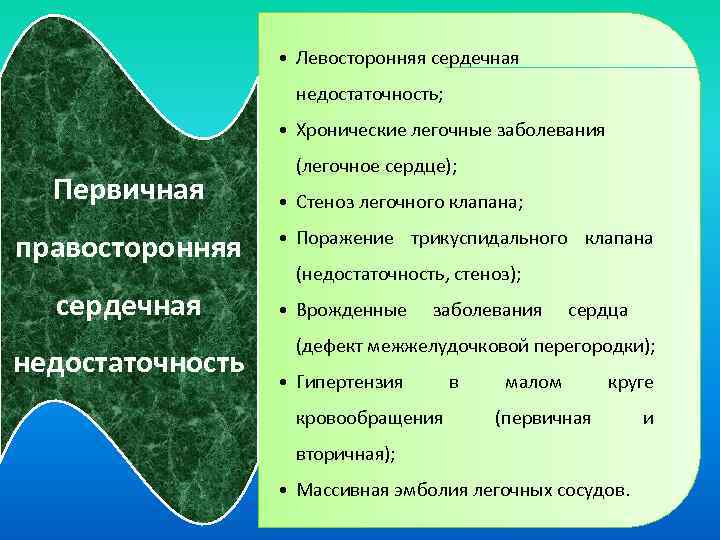 Первичная правосторонняя сердечная недостаточность

• Левосторонняя сердечная недостаточность;
• Хронические легочные заболевания (легочное сердце);
• Стеноз легочного клапана;
• Поражение трикуспидального клапана (недостаточность, стеноз);
• Врожденные заболевания сердца (дефект межжелудочковой перегородки);
• Гипертензия в малом круге кровообращения (первичная и вторичная);
• Массивная эмболия легочных сосудов.